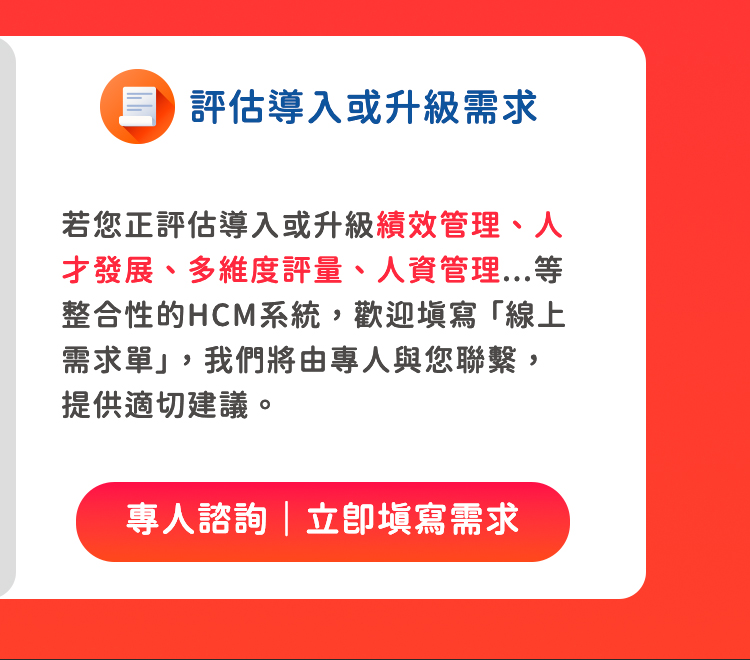 評估導入或升級需求

若您正評估導入或升級績效管理、人才發展、多維度評量、人資管理...等整合性的HCM系統，歡迎填寫「線上需求單」，我們將由專人與您聯繫，提供適切建議。

專人諮詢｜立即填寫需求